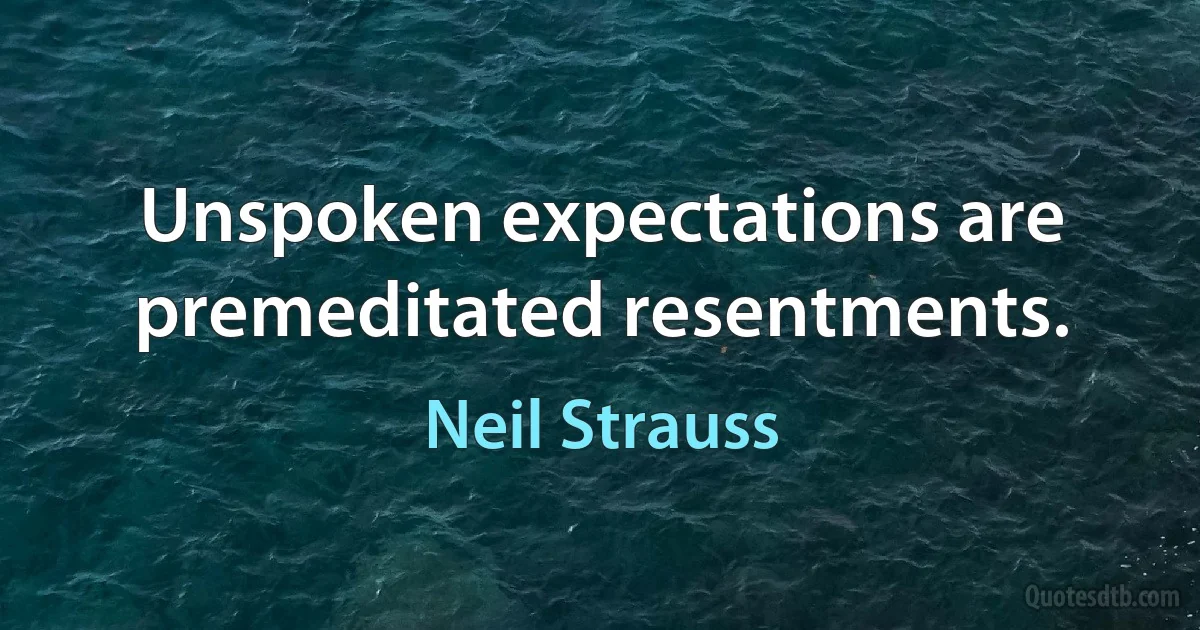 Unspoken expectations are premeditated resentments.

Neil Strauss

Quotesdtb.com